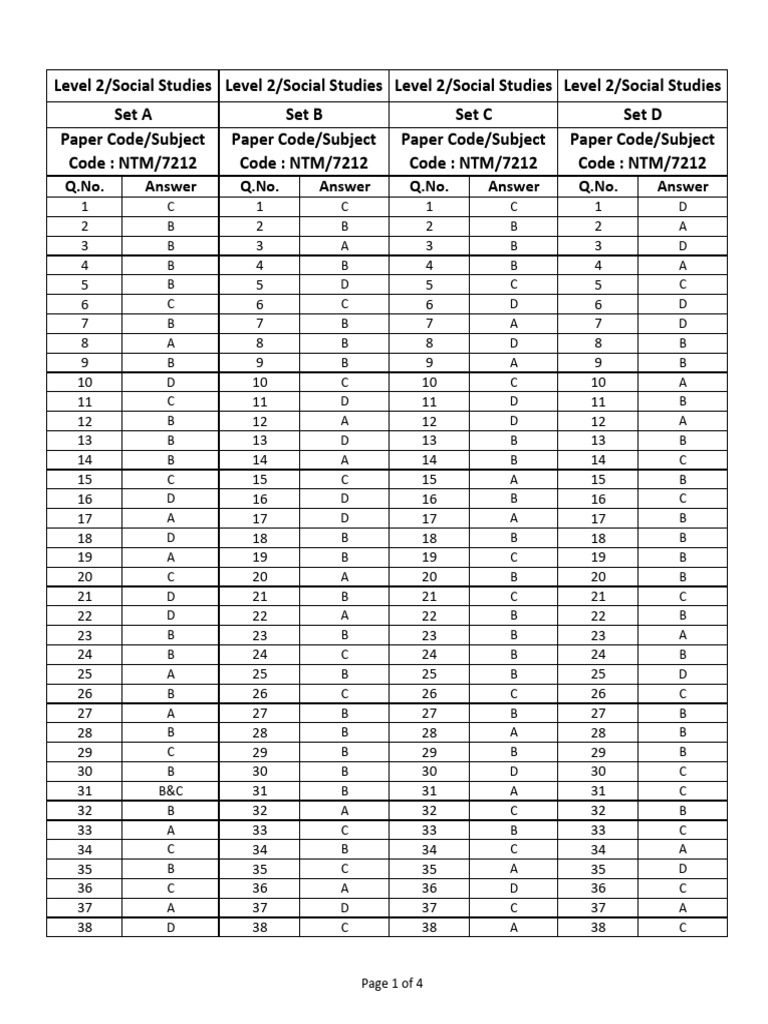 | Level 2/Social Studies | | Level 2/Social Studies | | Level 2/Social Studies | | Level 2/Social Studies | |
|---|---|---|---|---|---|---|---|
| Set A | | Set B | | Set C | | Set D | |
| Paper Code/Subject Code : NTM/7212 | | Paper Code/Subject Code : NTM/7212 | | Paper Code/Subject Code : NTM/7212 | | Paper Code/Subject Code : NTM/7212 | |
| Q.No. | Answer | Q.No. | Answer | Q.No. | Answer | Q.No. | Answer |
| 1 | C | 1 | C | 1 | C | 1 | D |
| 2 | B | 2 | B | 2 | B | 2 | A |
| 3 | B | 3 | A | 3 | B | 3 | D |
| 4 | B | 4 | B | 4 | B | 4 | A |
| 5 | B | 5 | D | 5 | C | 5 | C |
| 6 | C | 6 | C | 6 | D | 6 | D |
| 7 | B | 7 | B | 7 | A | 7 | D |
| 8 | A | 8 | B | 8 | D | 8 | B |
| 9 | B | 9 | B | 9 | A | 9 | B |
| 10 | D | 10 | C | 10 | C | 10 | A |
| 11 | C | 11 | D | 11 | D | 11 | B |
| 12 | B | 12 | A | 12 | D | 12 | A |
| 13 | B | 13 | D | 13 | B | 13 | B |
| 14 | B | 14 | A | 14 | B | 14 | C |
| 15 | C | 15 | C | 15 | A | 15 | B |
| 16 | D | 16 | D | 16 | B | 16 | C |
| 17 | A | 17 | D | 17 | A | 17 | B |
| 18 | D | 18 | B | 18 | B | 18 | B |
| 19 | A | 19 | B | 19 | C | 19 | B |
| 20 | C | 20 | A | 20 | B | 20 | B |
| 21 | D | 21 | B | 21 | C | 21 | C |
| 22 | D | 22 | A | 22 | B | 22 | B |
| 23 | B | 23 | B | 23 | B | 23 | A |
| 24 | B | 24 | C | 24 | B | 24 | B |
| 25 | A | 25 | B | 25 | B | 25 | D |
| 26 | B | 26 | C | 26 | C | 26 | C |
| 27 | A | 27 | B | 27 | B | 27 | B |
| 28 | B | 28 | B | 28 | A | 28 | B |
| 29 | C | 29 | B | 29 | B | 29 | B |
| 30 | B | 30 | B | 30 | D | 30 | C |
| 31 | B&C | 31 | B | 31 | A | 31 | C |
| 32 | B | 32 | A | 32 | C | 32 | B |
| 33 | A | 33 | C | 33 | B | 33 | C |
| 34 | C | 34 | B | 34 | C | 34 | A |
| 35 | B | 35 | C | 35 | A | 35 | D |
| 36 | C | 36 | A | 36 | D | 36 | C |
| 37 | A | 37 | D | 37 | C | 37 | A |
| 38 | D | 38 | C | 38 | A | 38 | C |

Page 1 of 4